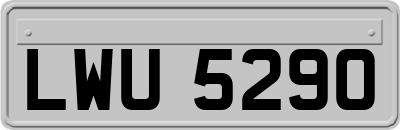 LWU 5290